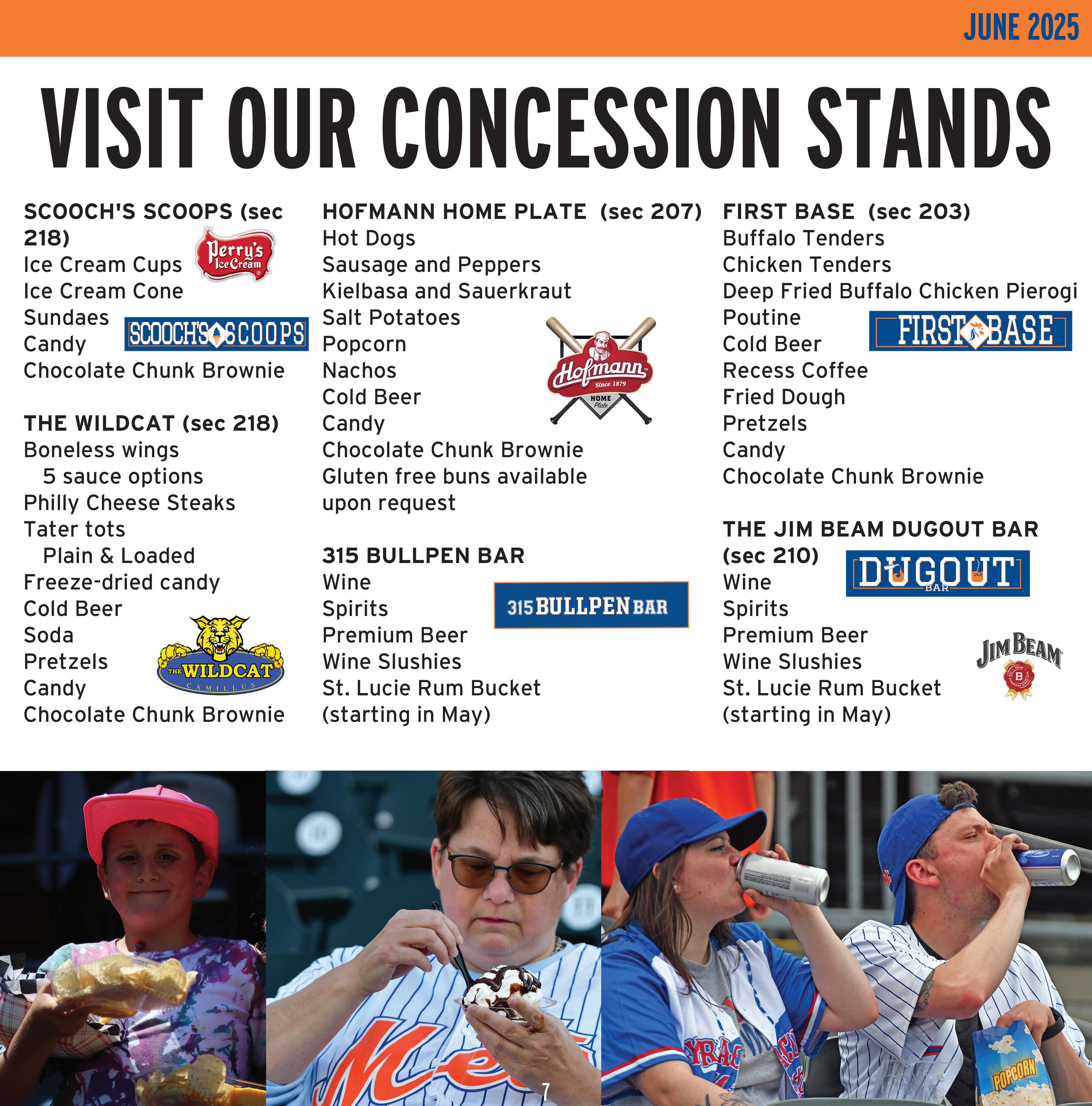 JUNE 2025

VISIT OUR CONCESSION STANDS

SCOOCH'S SCOOPS (sec 218)
Ice Cream Cups
Ice Cream Cone
Sundaes
Candy
Chocolate Chunk Brownie

Perry's Ice Cream

SCOOCH'S SCOOPS

THE WILDCAT (sec 218)
Boneless wings
5 sauce options
Philly Cheese Steaks
Tater tots
Plain & Loaded
Freeze-dried candy
Cold Beer
Soda
Pretzels
Candy
Chocolate Chunk Brownie

THE WILDCAT CAMILLUS

HOFMANN HOME PLATE (sec 207)
Hot Dogs
Sausage and Peppers
Kielbasa and Sauerkraut
Salt Potatoes
Popcorn
Nachos
Cold Beer
Candy
Chocolate Chunk Brownie
Gluten free buns available upon request

Hofmann Since 1879 HOME Plate

315 BULLPEN BAR
Wine
Spirits
Premium Beer
Wine Slushies
St. Lucie Rum Bucket
(starting in May)

315 BULLPEN BAR

FIRST BASE (sec 203)
Buffalo Tenders
Chicken Tenders
Deep Fried Buffalo Chicken Pierogi
Poutine
Cold Beer
Recess Coffee
Fried Dough
Pretzels
Candy
Chocolate Chunk Brownie

FIRST BASE

THE JIM BEAM DUGOUT BAR (sec 210)
Wine
Spirits
Premium Beer
Wine Slushies
St. Lucie Rum Bucket
(starting in May)

DUGOUT BAR

JIM BEAM

7